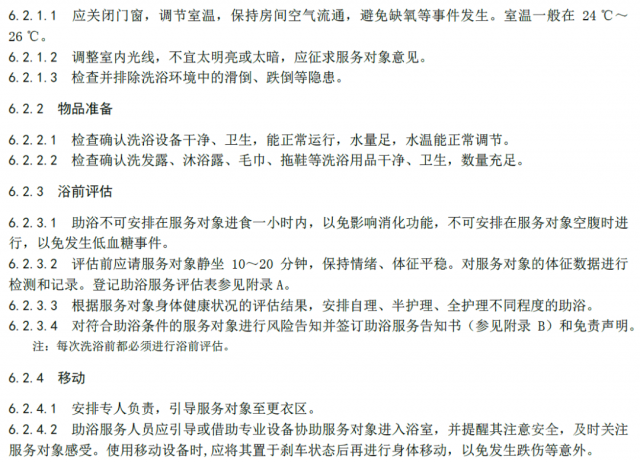 6.2.1.1 应关闭门窗，调节室温，保持房间空气流通，避免缺氧等事件发生。室温一般在 24 ℃～26 ℃。

6.2.1.2 调整室内光线，不宜太明亮或太暗，应征求服务对象意见。

6.2.1.3 检查并排除洗浴环境中的滑倒、跌倒等隐患。

6.2.2 物品准备

6.2.2.1 检查确认洗浴设备干净、卫生，能正常运行，水量足，水温能正常调节。

6.2.2.2 检查确认洗发露、沐浴露、毛巾、拖鞋等洗浴用品干净、卫生，数量充足。

6.2.3 浴前评估

6.2.3.1 助浴不可安排在服务对象进食一小时内，以免影响消化功能，不可安排在服务对象空腹时进行，以免发生低血糖事件。

6.2.3.2 评估前应请服务对象静坐 10～20 分钟，保持情绪、体征平稳。对服务对象的体征数据进行检测和记录。登记助浴服务评估表参见附录 A。

6.2.3.3 根据服务对象身体健康状况的评估结果，安排自理、半护理、全护理不同程度的助浴。

6.2.3.4 对符合助浴条件的服务对象进行风险告知并签订助浴服务告知书（参见附录 B）和免责声明。

注：每次洗浴前都必须进行浴前评估。

6.2.4 移动

6.2.4.1 安排专人负责，引导服务对象至更衣区。

6.2.4.2 助浴服务人员应引导或借助专业设备协助服务对象进入浴室，并提醒其注意安全，及时关注服务对象感受。使用移动设备时，应将其置于刹车状态后再进行身体移动，以免发生跌伤等意外。